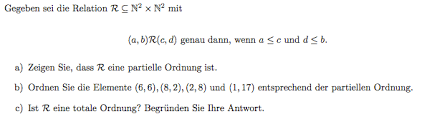 Gegeben sei die Relation $\mathcal{R} \subseteq \mathbb{N}^2 \times \mathbb{N}^2$ mit

$(a, b)\mathcal{R}(c, d)$ genau dann, wenn $a \leq c$ und $d \leq b$.

a) Zeigen Sie, dass $\mathcal{R}$ eine partielle Ordnung ist.

b) Ordnen Sie die Elemente $(6, 6), (8, 2), (2, 8)$ und $(1, 17)$ entsprechend der partiellen Ordnung.

c) Ist $\mathcal{R}$ eine totale Ordnung? Begründen Sie Ihre Antwort.